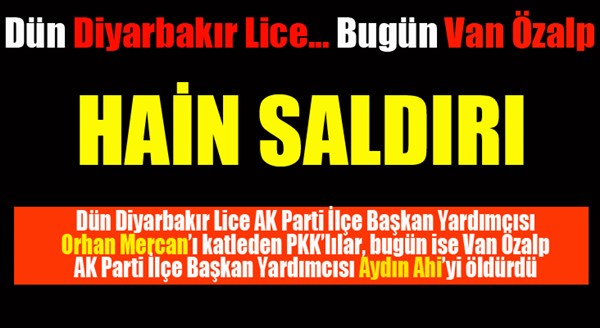 Dün Diyarbakır Lice... Bugün Van Özalp

HAİN SALDIRI

Dün Diyarbakır Lice AK Parti İlçe Başkan Yardımcısı Orhan Mercan'ı katleden PKK'lılar, bugün ise Van Özalp AK Parti İlçe Başkan Yardımcısı Aydın Ahi'yi öldürdü